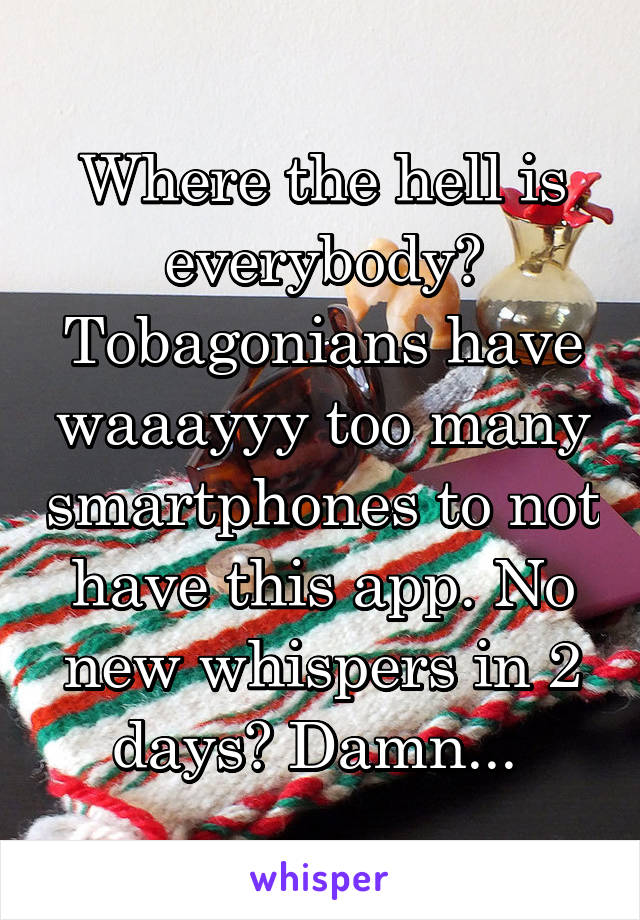 Where the hell is everybody? Tobagonians have waaayyy too many smartphones to not have this app. No new whispers in 2 days? Damn...

whisper